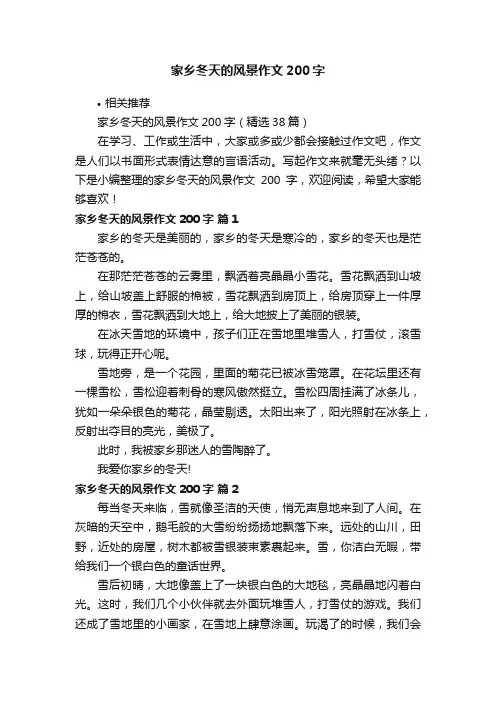 家乡冬天的风景作文 200 字

• 相关推荐

家乡冬天的风景作文 200 字（精选 38 篇）

在学习、工作或生活中，大家或多或少都会接触过作文吧，作文是人们以书面形式表情达意的言语活动。写起作文来就毫无头绪？以下是小编整理的家乡冬天的风景作文 200 字，欢迎阅读，希望大家能够喜欢！

家乡冬天的风景作文 200 字 篇 1

家乡的冬天是美丽的，家乡的冬天是寒冷的，家乡的冬天也是茫茫苍苍的。

在那茫茫苍苍的云雾里，飘洒着亮晶晶小雪花。雪花飘洒到山坡上，给山坡盖上舒服的棉被，雪花飘洒到房顶上，给房顶穿上一件厚厚的棉衣，雪花飘洒到大地上，给大地披上了美丽的银装。

在冰天雪地的环境中，孩子们正在雪地里堆雪人，打雪仗，滚雪球，玩得正开心呢。

雪地旁，是一个花园，里面的菊花已被冰雪笼罩。在花坛里还有一棵雪松，雪松迎着刺骨的寒风傲然挺立。雪松四周挂满了冰条儿，犹如一朵朵银色的菊花，晶莹剔透。太阳出来了，阳光照射在冰条上，反射出夺目的亮光，美极了。

此时，我被家乡那迷人的雪陶醉了。

我爱你家乡的冬天!

家乡冬天的风景作文 200 字 篇 2

每当冬天来临，雪就像圣洁的天使，悄无声息地来到了人间。在灰暗的天空中，鹅毛般的大雪纷纷扬扬地飘落下来。远处的山川，田野，近处的房屋，树木都被雪银装束素裹起来。雪，你洁白无暇，带给我们一个银白色的童话世界。

雪后初晴，大地像盖上了一块银白色的大地毯，亮晶晶地闪着白光。这时，我们几个小伙伴就去外面玩堆雪人，打雪仗的游戏。我们还成了雪地里的小画家，在雪地上肆意涂画。玩渴了的时候，我们会